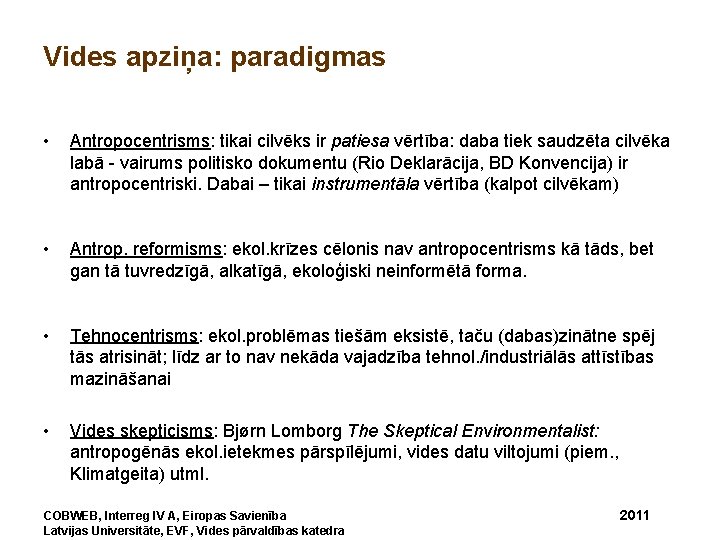 Vides apziņa: paradigmas

• Antropocentrisms: tikai cilvēks ir patiesa vērtība: daba tiek saudzēta cilvēka labā - vairums politisko dokumentu (Rio Deklarācija, BD Konvencija) ir antropocentriski. Dabai – tikai instrumentāla vērtība (kalpot cilvēkam)

• Antrop. reformisms: ekol.krīzes cēlonis nav antropocentrisms kā tāds, bet gan tā tuvredzīgā, alkatīgā, ekoloģiski neinformētā forma.

• Tehnocentrisms: ekol.problēmas tiešām eksistē, taču (dabas)zinātne spēj tās atrisināt; līdz ar to nav nekāda vajadzība tehnol./industriālās attīstības mazināšanai

• Vides skepticisms: Bjørn Lomborg The Skeptical Environmentalist: antropogēnās ekol.ietekmes pārspīlējumi, vides datu viltojumi (piem., Klimatgeita) utml.

COBWEB, Interreg IV A, Eiropas Savienība
Latvijas Universitāte, EVF, Vides pārvaldības katedra

2011